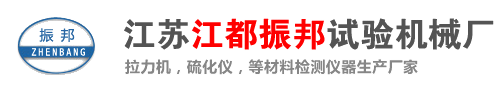 振邦
ZHENBANG

江苏江都振邦试验机械厂
拉力机，硫化仪，等材料检测仪器生产厂家